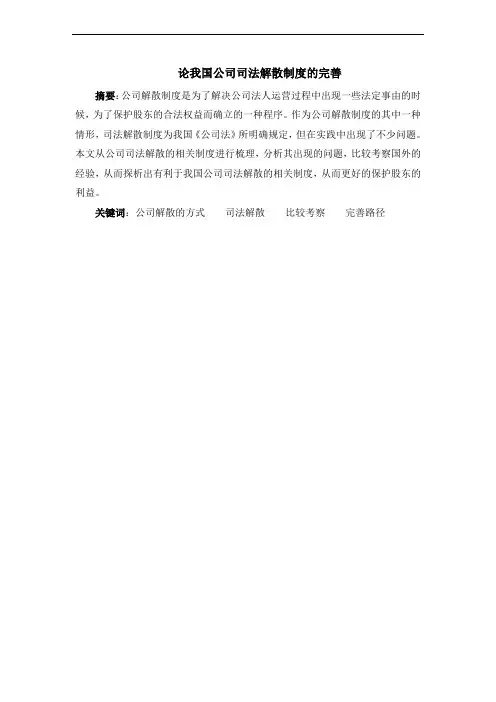 论我国公司司法解散制度的完善

摘要：公司解散制度是为了解决公司法人运营过程中出现一些法定事由的时候，为了保护股东的合法权益而确立的一种程序。作为公司解散制度的其中一种情形，司法解散制度为我国《公司法》所明确规定，但在实践中出现了不少问题。本文从公司司法解散的相关制度进行梳理，分析其出现的问题，比较考察国外的经验，从而探析出有利于我国公司司法解散的相关制度，从而更好的保护股东的利益。

关键词：公司解散的方式　司法解散　比较考察　完善路径